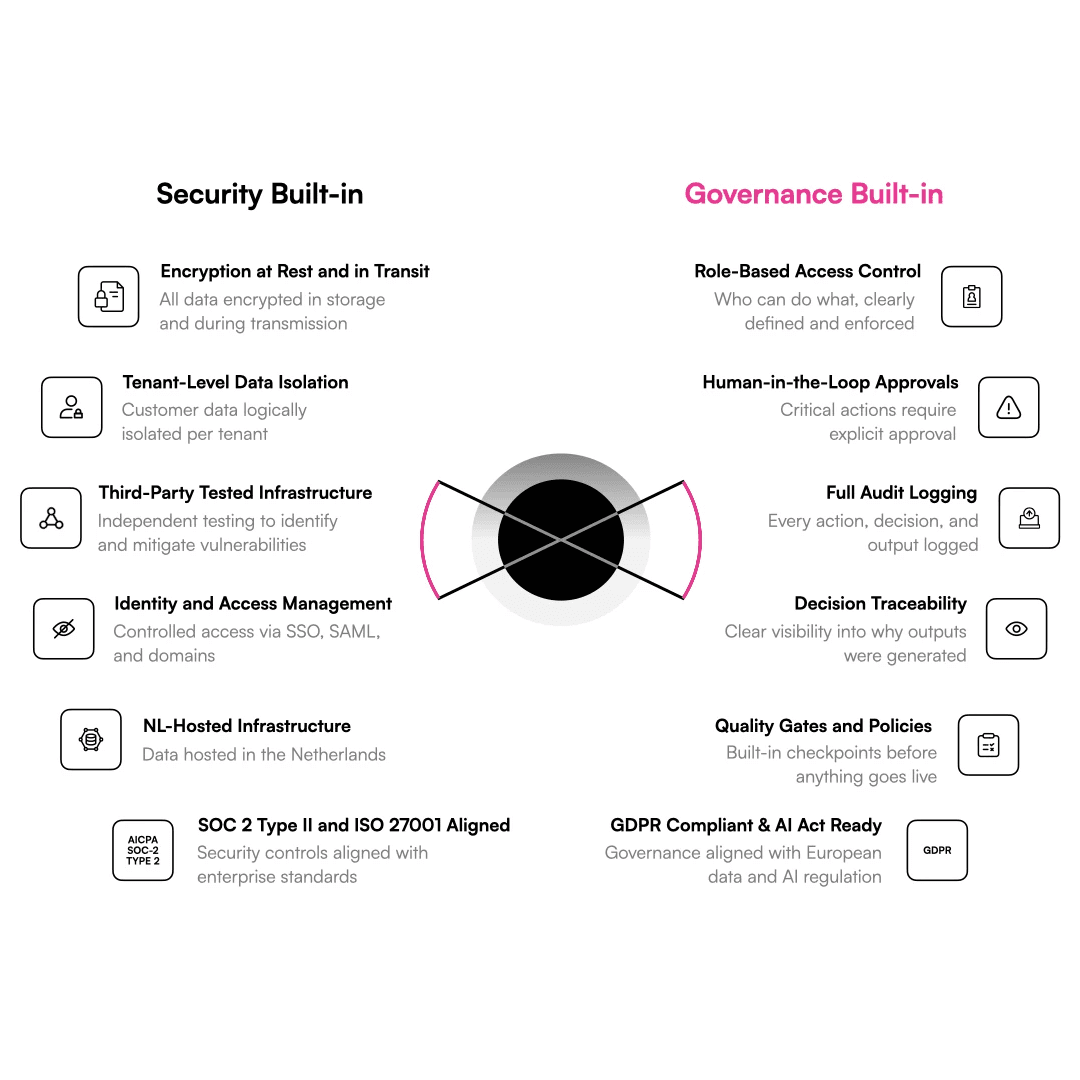 Security Built-in

Encryption at Rest and in Transit
All data encrypted in storage and during transmission

Tenant-Level Data Isolation
Customer data logically isolated per tenant

Third-Party Tested Infrastructure
Independent testing to identify and mitigate vulnerabilities

Identity and Access Management
Controlled access via SSO, SAML, and domains

NL-Hosted Infrastructure
Data hosted in the Netherlands

AICPA SOC-2 TYPE 2
SOC 2 Type II and ISO 27001 Aligned
Security controls aligned with enterprise standards

Governance Built-in

Role-Based Access Control
Who can do what, clearly defined and enforced

Human-in-the-Loop Approvals
Critical actions require explicit approval

Full Audit Logging
Every action, decision, and output logged

Decision Traceability
Clear visibility into why outputs were generated

Quality Gates and Policies
Built-in checkpoints before anything goes live

GDPR Compliant & AI Act Ready
Governance aligned with European data and AI regulation
GDPR